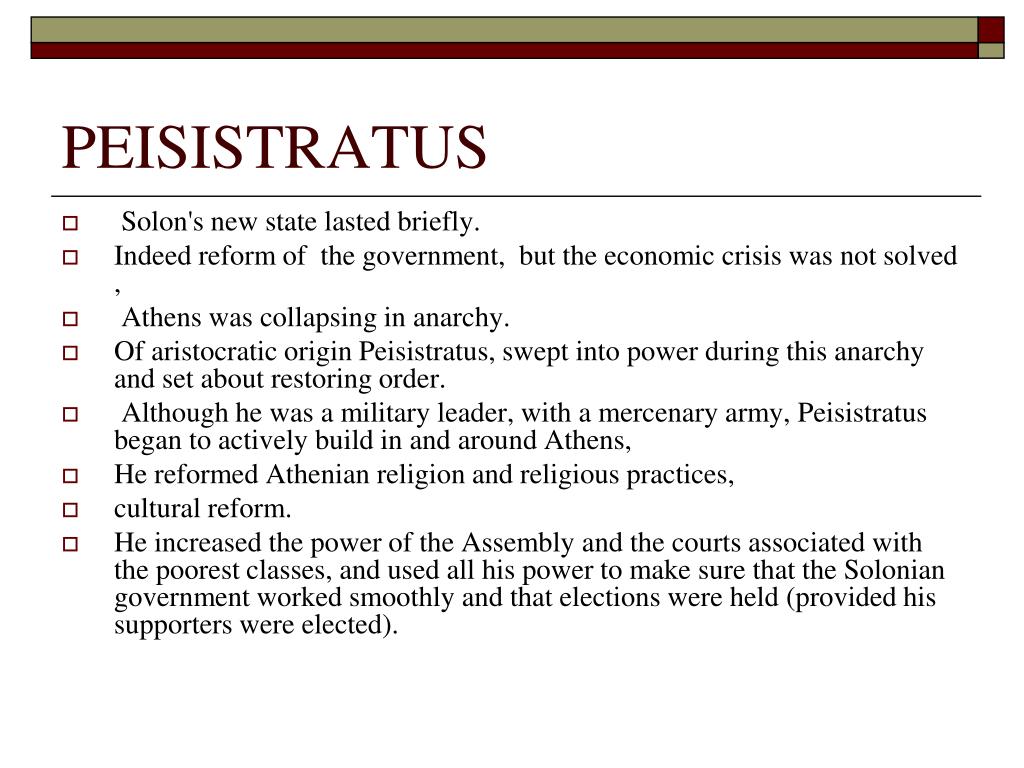 PEISISTRATUS

Solon's new state lasted briefly.

Indeed reform of the government, but the economic crisis was not solved ,

Athens was collapsing in anarchy.

Of aristocratic origin Peisistratus, swept into power during this anarchy and set about restoring order.

Although he was a military leader, with a mercenary army, Peisistratus began to actively build in and around Athens,

He reformed Athenian religion and religious practices,

cultural reform.

He increased the power of the Assembly and the courts associated with the poorest classes, and used all his power to make sure that the Solonian government worked smoothly and that elections were held (provided his supporters were elected).